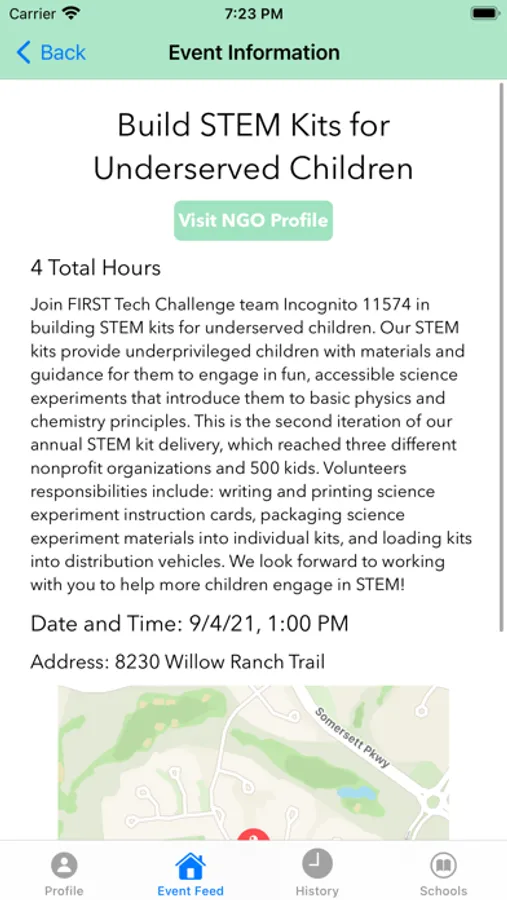 Carrier 7:23 PM

Back Event Information

Build STEM Kits for Underserved Children

Visit NGO Profile

4 Total Hours

Join FIRST Tech Challenge team Incognito 11574 in building STEM kits for underserved children. Our STEM kits provide underprivileged children with materials and guidance for them to engage in fun, accessible science experiments that introduce them to basic physics and chemistry principles. This is the second iteration of our annual STEM kit delivery, which reached three different nonprofit organizations and 500 kids. Volunteers responsibilities include: writing and printing science experiment instruction cards, packaging science experiment materials into individual kits, and loading kits into distribution vehicles. We look forward to working with you to help more children engage in STEM!

Date and Time: 9/4/21, 1:00 PM

Address: 8230 Willow Ranch Trail

Somersett Pkwy

Profile Event Feed History Schools